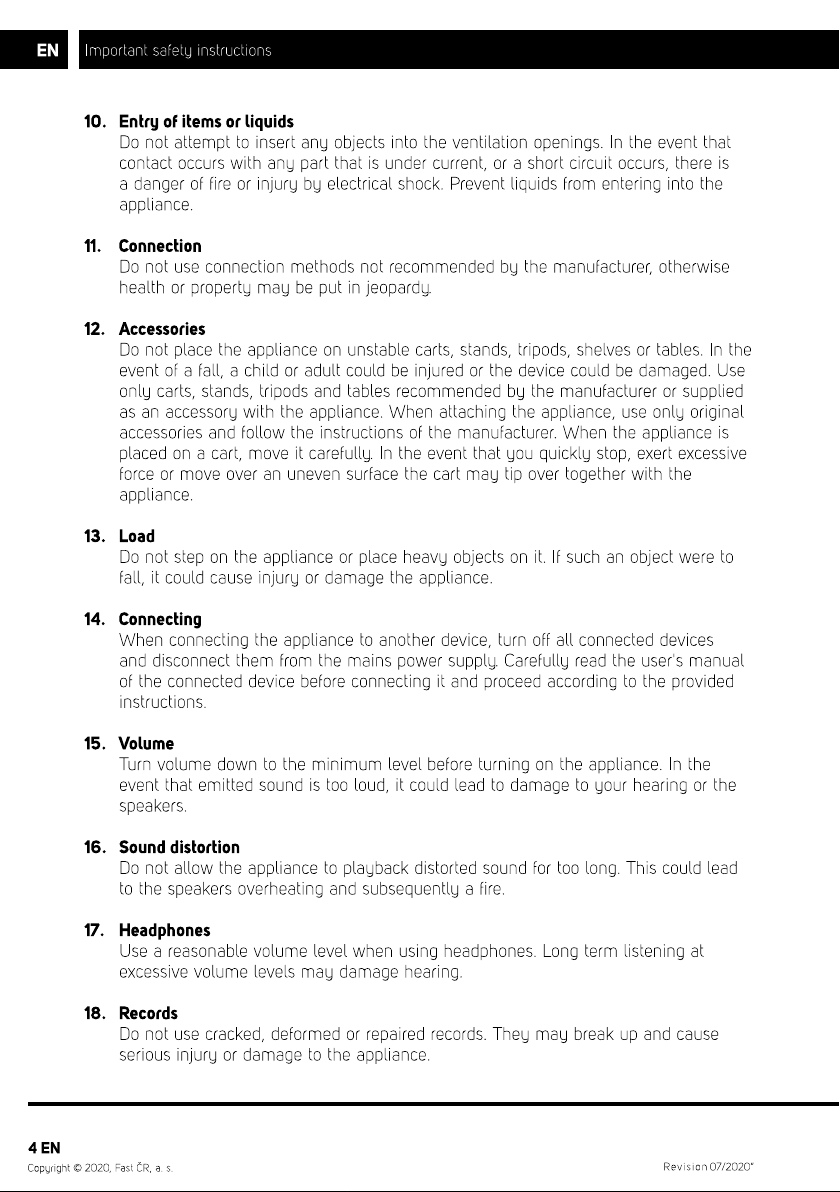 EN Important safety instructions

10. Entry of items or liquids
Do not attempt to insert any objects into the ventilation openings. In the event that contact occurs with any part that is under current, or a short circuit occurs, there is a danger of fire or injury by electrical shock. Prevent liquids from entering into the appliance.

11. Connection
Do not use connection methods not recommended by the manufacturer, otherwise health or property may be put in jeopardy.

12. Accessories
Do not place the appliance on unstable carts, stands, tripods, shelves or tables. In the event of a fall, a child or adult could be injured or the device could be damaged. Use only carts, stands, tripods and tables recommended by the manufacturer or supplied as an accessory with the appliance. When attaching the appliance, use only original accessories and follow the instructions of the manufacturer. When the appliance is placed on a cart, move it carefully. In the event that you quickly stop, exert excessive force or move over an uneven surface the cart may tip over together with the appliance.

13. Load
Do not step on the appliance or place heavy objects on it. If such an object were to fall, it could cause injury or damage the appliance.

14. Connecting
When connecting the appliance to another device, turn off all connected devices and disconnect them from the mains power supply. Carefully read the user's manual of the connected device before connecting it and proceed according to the provided instructions.

15. Volume
Turn volume down to the minimum level before turning on the appliance. In the event that emitted sound is too loud, it could lead to damage to your hearing or the speakers.

16. Sound distortion
Do not allow the appliance to playback distorted sound for too long. This could lead to the speakers overheating and subsequently a fire.

17. Headphones
Use a reasonable volume level when using headphones. Long term listening at excessive volume levels may damage hearing.

18. Records
Do not use cracked, deformed or repaired records. They may break up and cause serious injury or damage to the appliance.

4 EN
Copyright © 2020, Fast ČR, a. s.
Revision 07/2020*